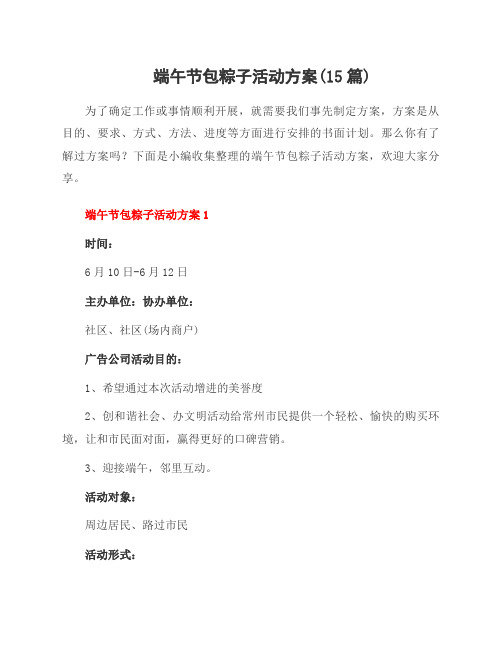 端午节包粽子活动方案(15篇)

为了确定工作或事情顺利开展，就需要我们事先制定方案，方案是从目的、要求、方式、方法、进度等方面进行安排的书面计划。那么你有了解过方案吗？下面是小编收集整理的端午节包粽子活动方案，欢迎大家分享。

端午节包粽子活动方案1

时间：

6月10日-6月12日

主办单位：协办单位：

社区、社区(场内商户)

广告公司活动目的：

1、希望通过本次活动增进的美誉度

2、创和谐社会、办文明活动给常州市民提供一个轻松、愉快的购买环境，让和市民面对面，赢得更好的口碑营销。

3、迎接端午，邻里互动。

活动对象：

周边居民、路过市民

活动形式：